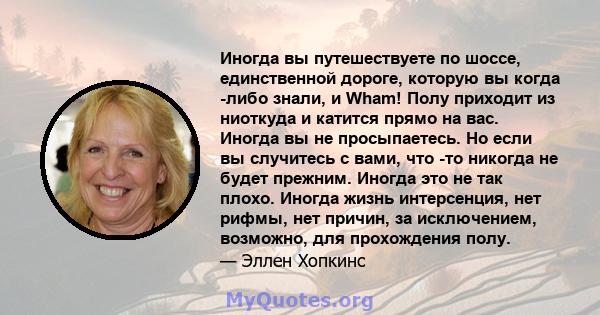 Иногда вы путешествуете по шоссе, единственной дороге, которую вы когда -либо знали, и Wham! Полу приходит из ниоткуда и катится прямо на вас. Иногда вы не просыпаетесь. Но если вы случитесь с вами, что -то никогда не будет прежним. Иногда это не так плохо. Иногда жизнь интерсенция, нет рифмы, нет причин, за исключением, возможно, для прохождения полу.
— Эллен Хопкинс

MyQuotes.org